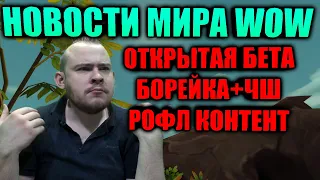 НОВОСТИ МИРА WOW

ОТКРЫТАЯ БЕТА
БОРЕЙКА+ЧШ
РОФЛ КОНТЕНТ